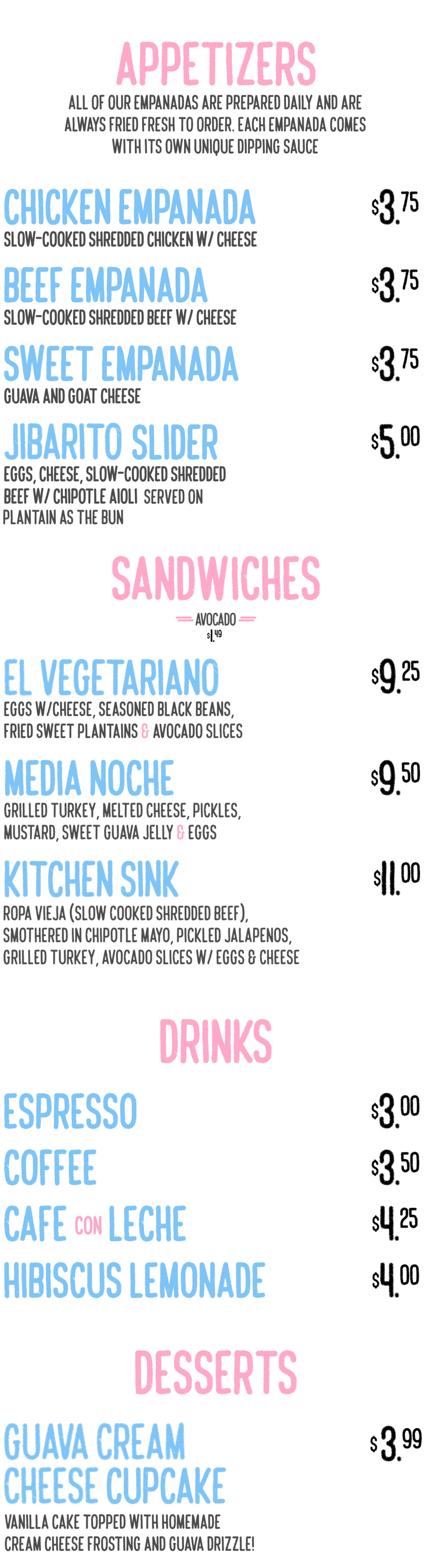 APPETIZERS

ALL OF OUR EMPANADAS ARE PREPARED DAILY AND ARE ALWAYS FRIED FRESH TO ORDER. EACH EMPANADA COMES WITH ITS OWN UNIQUE DIPPING SAUCE

CHICKEN EMPANADA
$3.75
SLOW-COOKED SHREDDED CHICKEN W/ CHEESE

BEEF EMPANADA
$3.75
SLOW-COOKED SHREDDED BEEF W/ CHEESE

SWEET EMPANADA
$3.75
GUAVA AND GOAT CHEESE

JIBARITO SLIDER
$5.00
EGGS, CHEESE, SLOW-COOKED SHREDDED BEEF W/ CHIPOTLE AIOLI SERVED ON PLANTAIN AS THE BUN

SANDWICHES

AVOCADO
$1.49

EL VEGETARIANO
$9.25
EGGS W/CHEESE, SEASONED BLACK BEANS, FRIED SWEET PLANTAINS & AVOCADO SLICES

MEDIA NOCHE
$9.50
GRILLED TURKEY, MELTED CHEESE, PICKLES, MUSTARD, SWEET GUAVA JELLY & EGGS

KITCHEN SINK
$11.00
ROPA VIEJA (SLOW COOKED SHREDDED BEEF), SMOTHERED IN CHIPOTLE MAYO, PICKLED JALAPENOS, GRILLED TURKEY, AVOCADO SLICES W/ EGGS & CHEESE

DRINKS

ESPRESSO
$3.00
COFFEE
$3.50
CAFE CON LECHE
$4.25
HIBISCUS LEMONADE
$4.00

DESSERTS

GUAVA CREAM CHEESE CUPCAKE
$3.99
VANILLA CAKE TOPPED WITH HOMEMADE CREAM CHEESE FROSTING AND GUAVA DRIZZLE!